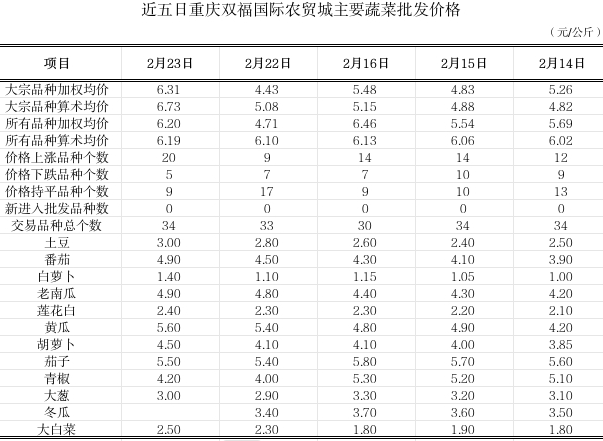 近五日重庆双福国际农贸城主要蔬菜批发价格

（元/公斤）

| 项目 | 2月23日 | 2月22日 | 2月16日 | 2月15日 | 2月14日 |
|---|---|---|---|---|---|
| 大宗品种加权均价 | 6.31 | 4.43 | 5.48 | 4.83 | 5.26 |
| 大宗品种算术均价 | 6.73 | 5.08 | 5.15 | 4.88 | 4.82 |
| 所有品种加权均价 | 6.20 | 4.71 | 6.46 | 5.54 | 5.69 |
| 所有品种算术均价 | 6.19 | 6.10 | 6.13 | 6.06 | 6.02 |
| 价格上涨品种个数 | 20 | 9 | 14 | 14 | 12 |
| 价格下跌品种个数 | 5 | 7 | 7 | 10 | 9 |
| 价格持平品种个数 | 9 | 17 | 9 | 10 | 13 |
| 新进入批发品种数 | 0 | 0 | 0 | 0 | 0 |
| 交易品种总个数 | 34 | 33 | 30 | 34 | 34 |
| 土豆 | 3.00 | 2.80 | 2.60 | 2.40 | 2.50 |
| 番茄 | 4.90 | 4.50 | 4.30 | 4.10 | 3.90 |
| 白萝卜 | 1.40 | 1.10 | 1.15 | 1.05 | 1.00 |
| 老南瓜 | 4.90 | 4.80 | 4.40 | 4.30 | 4.20 |
| 莲花白 | 2.40 | 2.30 | 2.30 | 2.20 | 2.10 |
| 黄瓜 | 5.60 | 5.40 | 4.80 | 4.90 | 4.20 |
| 胡萝卜 | 4.50 | 4.10 | 4.10 | 4.00 | 3.85 |
| 茄子 | 5.50 | 5.40 | 5.80 | 5.70 | 5.60 |
| 青椒 | 4.20 | 4.00 | 5.30 | 5.20 | 5.10 |
| 大葱 | 3.00 | 2.90 | 3.30 | 3.20 | 3.10 |
| 冬瓜 |  | 3.40 | 3.70 | 3.60 | 3.50 |
| 大白菜 | 2.50 | 2.30 | 1.80 | 1.90 | 1.80 |